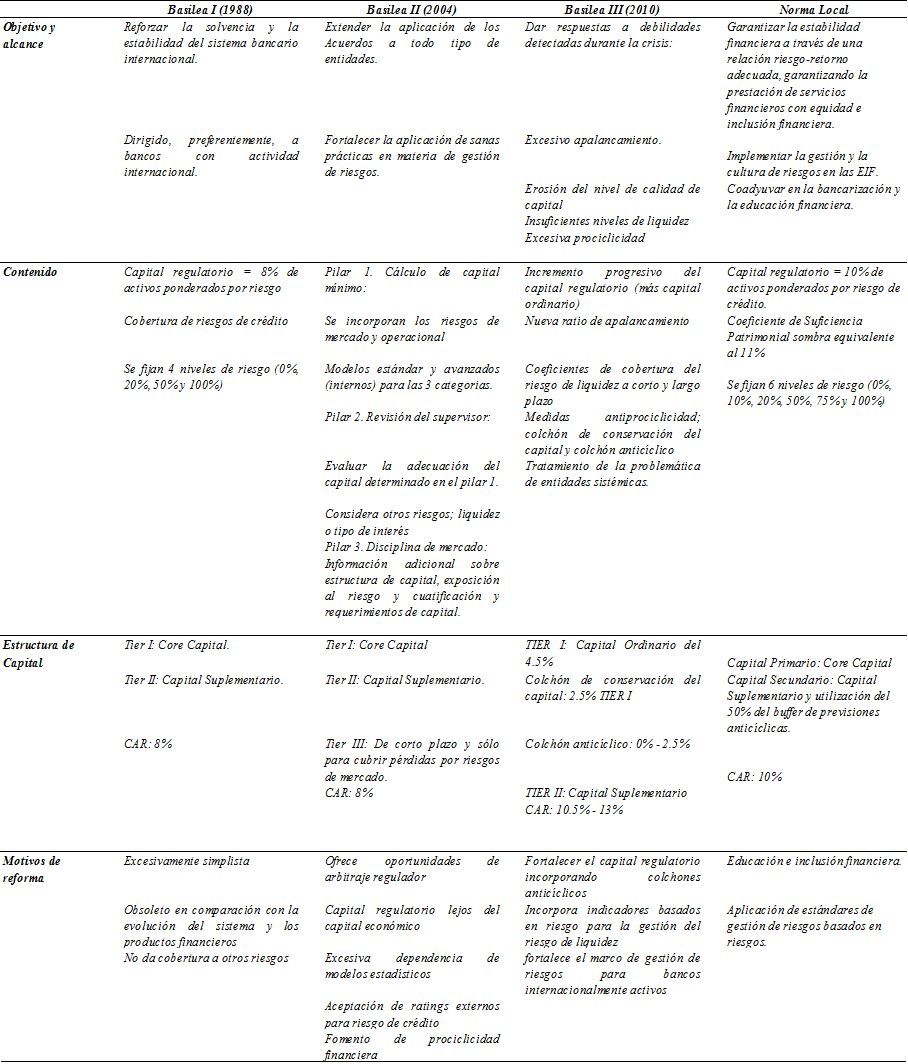 | | Basilea I (1988) | Basilea II (2004) | Basilea III (2010) | Norma Local |
|---|---|---|---|---|
| Objetivo y alcance | Reforzar la solvencia y la estabilidad del sistema bancario internacional. Dirigido, preferentemente, a bancos con actividad internacional. | Extender la aplicación de los Acuerdos a todo tipo de entidades. Fortalecer la aplicación de sanas prácticas en materia de gestión de riesgos. | Dar respuestas a debilidades detectadas durante la crisis: Excesivo apalancamiento. Erosión del nivel de calidad de capital Insuficientes niveles de liquidez Excesiva prociclicidad | Garantizar la estabilidad financiera a través de una relación riesgo-retorno adecuada, garantizando la prestación de servicios financieros con equidad e inclusión financiera. Implementar la gestión y la cultura de riesgos en las EIF. Coadyuvar en la bancarización y la educación financiera. |
| Contenido | Capital regulatorio = 8% de activos ponderados por riesgo Cobertura de riesgos de crédito Se fijan 4 niveles de riesgo (0%, 20%, 50% y 100%) | Pilar 1. Cálculo de capital mínimo: Se incorporan los riesgos de mercado y operacional Modelos estándar y avanzados (internos) para las 3 categorías. Pilar 2. Revisión del supervisor: Evaluar la adecuación del capital determinado en el pilar 1. Considera otros riesgos; liquidez o tipo de interés Pilar 3. Disciplina de mercado: Información adicional sobre estructura de capital, exposición al riesgo y cuatificación y requerimientos de capital. | Incremento progresivo del capital regulatorio (más capital ordinario) Nueva ratio de apalancamiento Coeficientes de cobertura del riesgo de liquidez a corto y largo plazo Medidas antiprociclicidad; colchón de conservación del capital y colchón anticíclico Tratamiento de la problemática de entidades sistémicas. | Capital regulatorio = 10% de activos ponderados por riesgo de crédito. Coeficiente de Suficiencia Patrimonial sombra equivalente al 11% Se fijan 6 niveles de riesgo (0%, 10%, 20%, 50%, 75% y 100%) |
| Estructura de Capital | Tier I: Core Capital. Tier II: Capital Suplementario. CAR: 8% | Tier I: Core Capital Tier II: Capital Suplementario. Tier III: De corto plazo y sólo para cubrir pérdidas por riesgos de mercado. CAR: 8% | TIER I: Capital Ordinario del 4.5% Colchón de conservación del capital: 2.5% TIER I Colchón anticíclico: 0% - 2.5% TIER II: Capital Suplementario CAR: 10.5% - 13% | Capital Primario: Core Capital Capital Secundario: Capital Suplementario y utilización del 50% del buffer de previsiones anticíclicas. CAR: 10% |
| Motivos de reforma | Excesivamente simplista Obsoleto en comparación con la evolución del sistema y los productos financieros No da cobertura a otros riesgos | Ofrece oportunidades de arbitraje regulador Capital regulatorio lejos del capital económico Excesiva dependencia de modelos estadísticos Aceptación de ratings externos para riesgo de crédito Fomento de prociclicidad financiera | Fortalecer el capital regulatorio incorporando colchones anticíclicos Incorpora indicadores basados en riesgo para la gestión del riesgo de liquidez fortalece el marco de gestión de riesgos para bancos internacionalmente activos | Educación e inclusión financiera. Aplicación de estándares de gestión de riesgos basados en riesgos. |